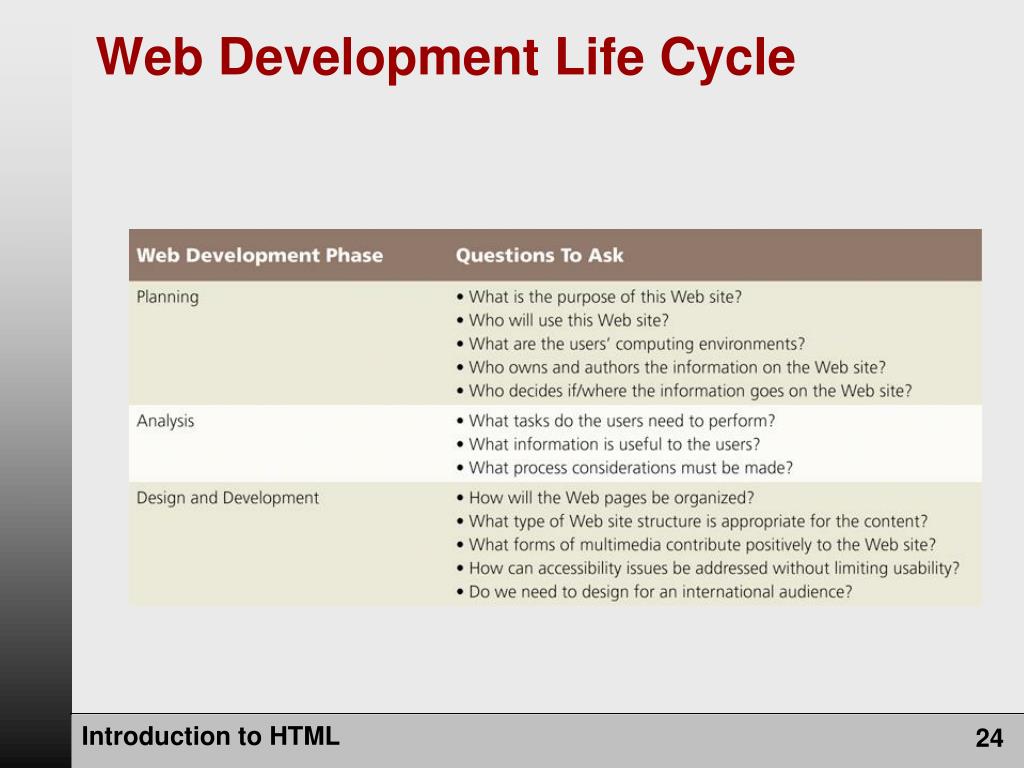 Web Development Life Cycle

| Web Development Phase | Questions To Ask |
|---|---|
| Planning | • What is the purpose of this Web site? • Who will use this Web site? • What are the users' computing environments? • Who owns and authors the information on the Web site? • Who decides if/where the information goes on the Web site? |
| Analysis | • What tasks do the users need to perform? • What information is useful to the users? • What process considerations must be made? |
| Design and Development | • How will the Web pages be organized? • What type of Web site structure is appropriate for the content? • What forms of multimedia contribute positively to the Web site? • How can accessibility issues be addressed without limiting usability? • Do we need to design for an international audience? |

Introduction to HTML

24